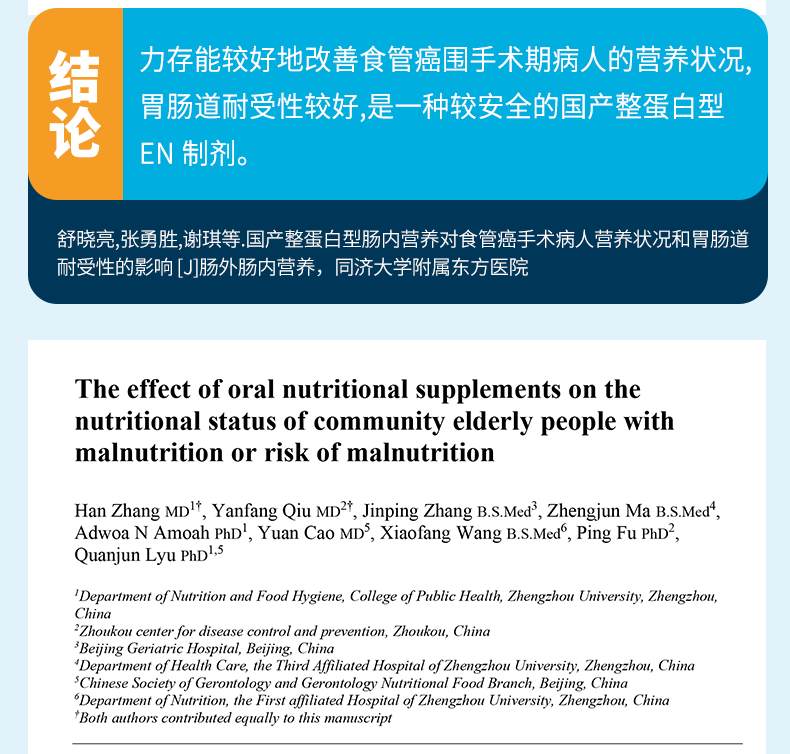 结论

力存能较好地改善食管癌围手术期病人的营养状况,胃肠道耐受性较好,是一种较安全的国产整蛋白型EN制剂。

舒晓亮,张勇胜,谢琪等.国产整蛋白型肠内营养对食管癌手术病人营养状况和胃肠道耐受性的影响[J]肠外肠内营养,同济大学附属东方医院

The effect of oral nutritional supplements on the nutritional status of community elderly people with malnutrition or risk of malnutrition

Han Zhang MD$^{1†}$, Yanfang Qiu MD$^{2†}$, Jinping Zhang B.S.Med$^{3}$, Zhengjun Ma B.S.Med$^{4}$, Adwoa N Amoah PhD$^{1}$, Yuan Cao MD$^{5}$, Xiaofang Wang B.S.Med$^{6}$, Ping Fu PhD$^{2}$, Quanjun Lyu PhD$^{1,5}$

$^{1}$Department of Nutrition and Food Hygiene, College of Public Health, Zhengzhou University, Zhengzhou, China
$^{2}$Zhoukou center for disease control and prevention, Zhoukou, China
$^{3}$Beijing Geriatric Hospital, Beijing, China
$^{4}$Department of Health Care, the Third Affiliated Hospital of Zhengzhou University, Zhengzhou, China
$^{5}$Chinese Society of Gerontology and Gerontology Nutritional Food Branch, Beijing, China
$^{6}$Department of Nutrition, the First affiliated Hospital of Zhengzhou University, Zhengzhou, China
$^{†}$Both authors contributed equally to this manuscript